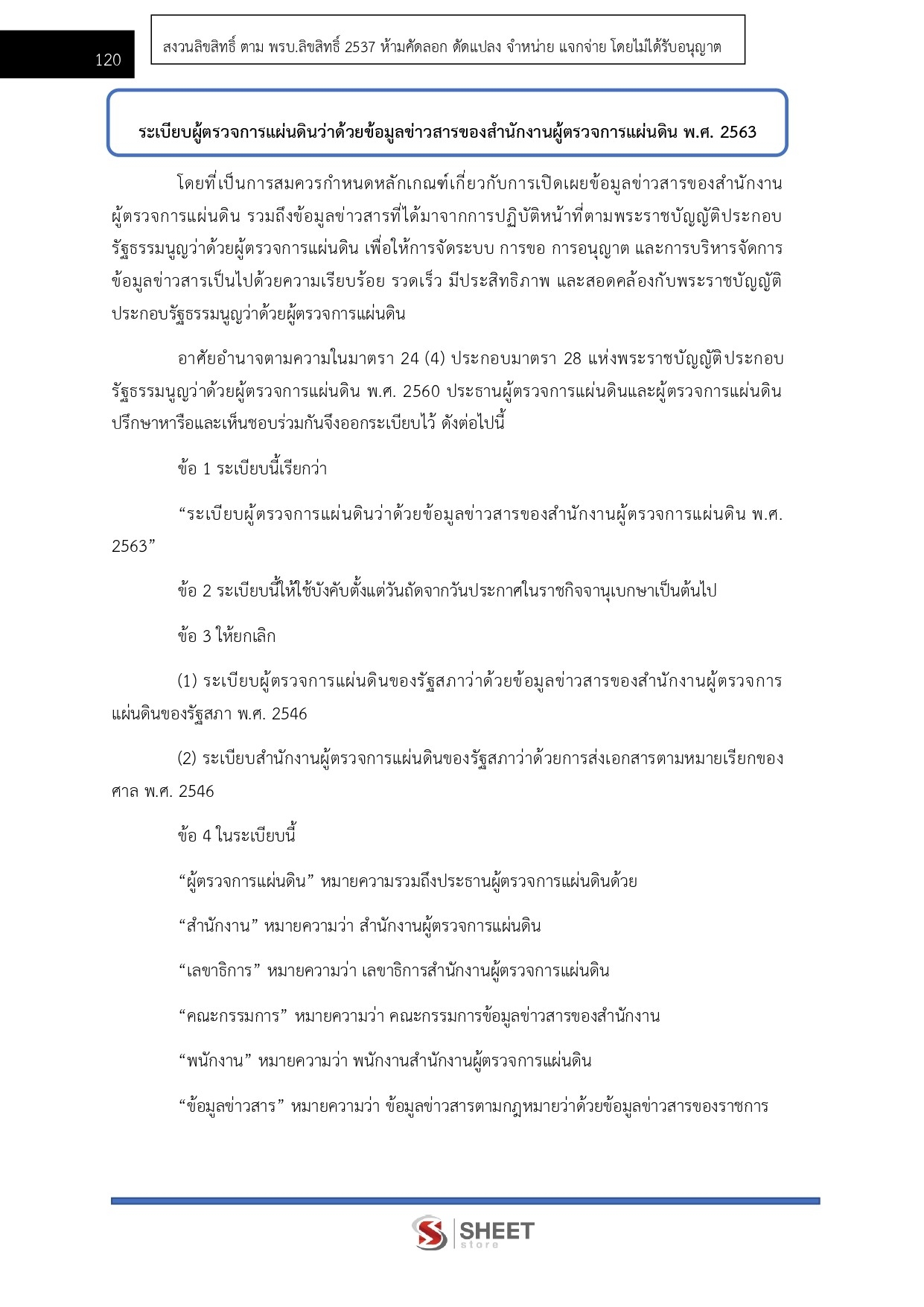 120

สงวนลิขสิทธิ์ ตาม พรบ.ลิขสิทธิ์ 2537 ห้ามคัดลอก ดัดแปลง จำหน่าย แจกจ่าย โดยไม่ได้รับอนุญาต

ระเบียบผู้ตรวจการแผ่นดินว่าด้วยข้อมูลข่าวสารของสำนักงานผู้ตรวจการแผ่นดิน พ.ศ. 2563

โดยที่เป็นการสมควรกำหนดหลักเกณฑ์เกี่ยวกับการเปิดเผยข้อมูลข่าวสารของสำนักงานผู้ตรวจการแผ่นดิน รวมถึงข้อมูลข่าวสารที่ได้มาจากการปฏิบัติหน้าที่ตามพระราชบัญญัติประกอบรัฐธรรมนูญว่าด้วยผู้ตรวจการแผ่นดิน เพื่อให้การจัดระบบ การขอ การอนุญาต และการบริหารจัดการข้อมูลข่าวสารเป็นไปด้วยความเรียบร้อย รวดเร็ว มีประสิทธิภาพ และสอดคล้องกับพระราชบัญญัติประกอบรัฐธรรมนูญว่าด้วยผู้ตรวจการแผ่นดิน

อาศัยอำนาจตามความในมาตรา 24 (4) ประกอบมาตรา 28 แห่งพระราชบัญญัติประกอบรัฐธรรมนูญว่าด้วยผู้ตรวจการแผ่นดิน พ.ศ. 2560 ประธานผู้ตรวจการแผ่นดินและผู้ตรวจการแผ่นดินปรึกษาหารือและเห็นชอบร่วมกันจึงออกระเบียบไว้ ดังต่อไปนี้

ข้อ 1 ระเบียบนี้เรียกว่า

“ระเบียบผู้ตรวจการแผ่นดินว่าด้วยข้อมูลข่าวสารของสำนักงานผู้ตรวจการแผ่นดิน พ.ศ. 2563”

ข้อ 2 ระเบียบนี้ให้ใช้บังคับตั้งแต่วันถัดจากวันประกาศในราชกิจจานุเบกษาเป็นต้นไป

ข้อ 3 ให้ยกเลิก

(1) ระเบียบผู้ตรวจการแผ่นดินของรัฐสภาว่าด้วยข้อมูลข่าวสารของสำนักงานผู้ตรวจการแผ่นดินของรัฐสภา พ.ศ. 2546

(2) ระเบียบสำนักงานผู้ตรวจการแผ่นดินของรัฐสภาว่าด้วยการส่งเอกสารตามหมายเรียกของศาล พ.ศ. 2546

ข้อ 4 ในระเบียบนี้

“ผู้ตรวจการแผ่นดิน” หมายความรวมถึงประธานผู้ตรวจการแผ่นดินด้วย

“สำนักงาน” หมายความว่า สำนักงานผู้ตรวจการแผ่นดิน

“เลขาธิการ” หมายความว่า เลขาธิการสำนักงานผู้ตรวจการแผ่นดิน

“คณะกรรมการ” หมายความว่า คณะกรรมการข้อมูลข่าวสารของสำนักงาน

“พนักงาน” หมายความว่า พนักงานสำนักงานผู้ตรวจการแผ่นดิน

“ข้อมูลข่าวสาร” หมายความว่า ข้อมูลข่าวสารตามกฎหมายว่าด้วยข้อมูลข่าวสารของราชการ

SHEET store